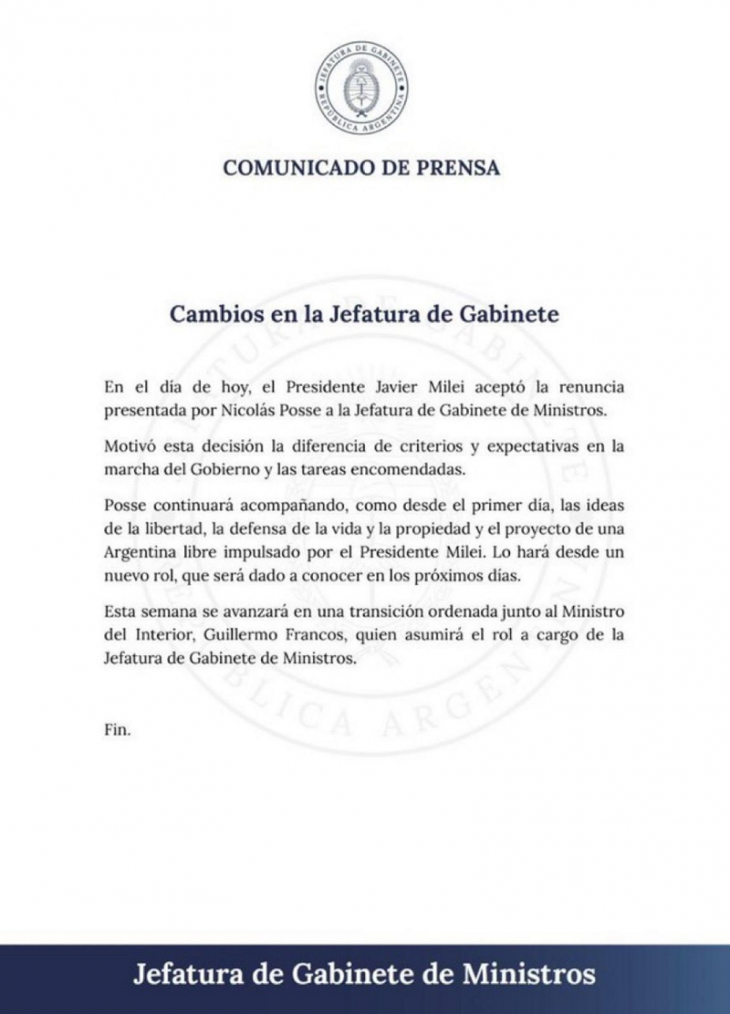 JEFATURA DE GABINETE
REPÚBLICA ARGENTINA

COMUNICADO DE PRENSA

Cambios en la Jefatura de Gabinete

En el día de hoy, el Presidente Javier Milei aceptó la renuncia presentada por Nicolás Posse a la Jefatura de Gabinete de Ministros.

Motivó esta decisión la diferencia de criterios y expectativas en la marcha del Gobierno y las tareas encomendadas.

Posse continuará acompañando, como desde el primer día, las ideas de la libertad, la defensa de la vida y la propiedad y el proyecto de una Argentina libre impulsado por el Presidente Milei. Lo hará desde un nuevo rol, que será dado a conocer en los próximos días.

Esta semana se avanzará en una transición ordenada junto al Ministro del Interior, Guillermo Francos, quien asumirá el rol a cargo de la Jefatura de Gabinete de Ministros.

Fin.

Jefatura de Gabinete de Ministros